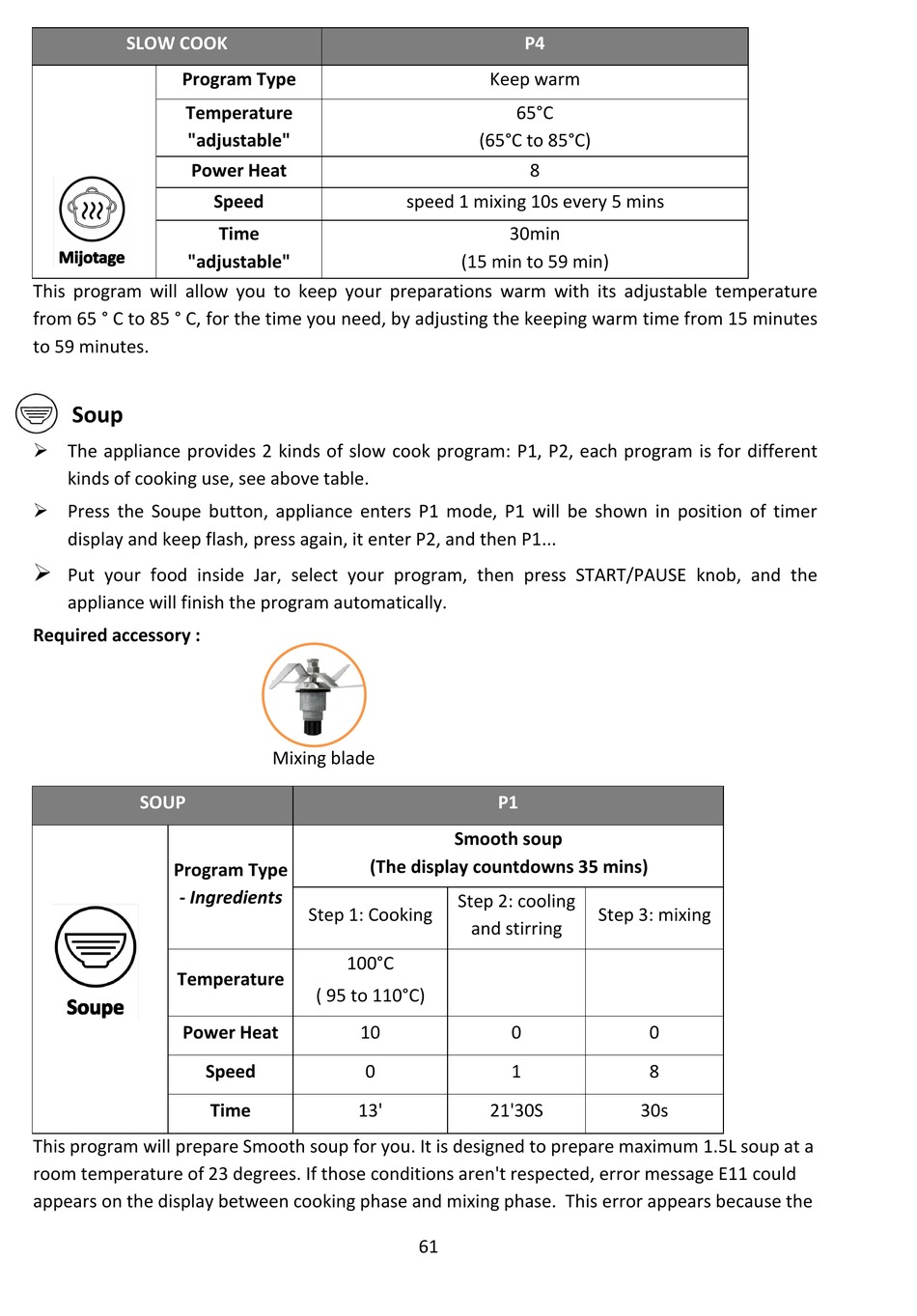 | SLOW COOK | | P4 |
|---|---|---|
| Mijotage | Program Type | Keep warm |
| | Temperature "adjustable" | 65°C (65°C to 85°C) |
| | Power Heat | 8 |
| | Speed | speed 1 mixing 10s every 5 mins |
| | Time "adjustable" | 30min (15 min to 59 min) |

This program will allow you to keep your preparations warm with its adjustable temperature from 65 ° C to 85 ° C, for the time you need, by adjusting the keeping warm time from 15 minutes to 59 minutes.

Soup

➢ The appliance provides 2 kinds of slow cook program: P1, P2, each program is for different kinds of cooking use, see above table.

➢ Press the Soupe button, appliance enters P1 mode, P1 will be shown in position of timer display and keep flash, press again, it enter P2, and then P1...

➢ Put your food inside Jar, select your program, then press START/PAUSE knob, and the appliance will finish the program automatically.

Required accessory :

Mixing blade

| SOUP | | P1 | | |
|---|---|---|---|---|
| Soupe | Program Type - Ingredients | Smooth soup (The display countdowns 35 mins) | | |
| | | Step 1: Cooking | Step 2: cooling and stirring | Step 3: mixing |
| | Temperature | 100°C ( 95 to 110°C) | | |
| | Power Heat | 10 | 0 | 0 |
| | Speed | 0 | 1 | 8 |
| | Time | 13' | 21'30S | 30s |

This program will prepare Smooth soup for you. It is designed to prepare maximum 1.5L soup at a room temperature of 23 degrees. If those conditions aren't respected, error message E11 could appears on the display between cooking phase and mixing phase. This error appears because the

61